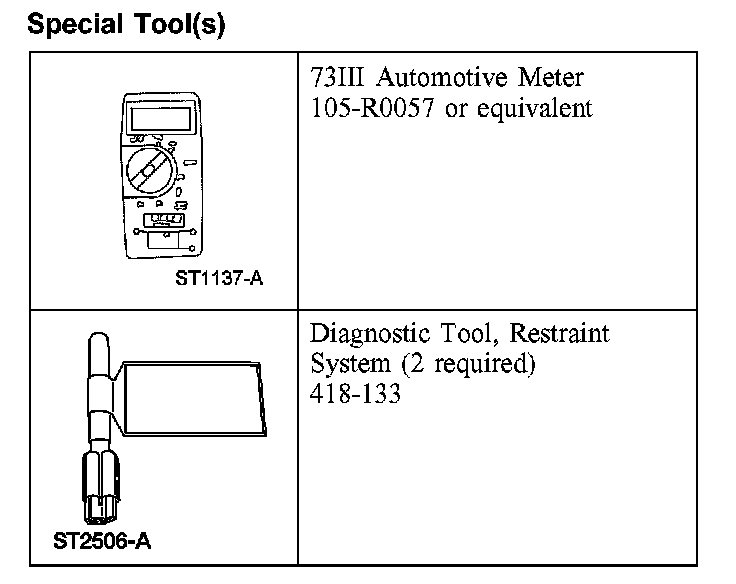 Special Tool(s)

| | |
|---|---|
| ST1137-A | 73III Automotive Meter 105-R0057 or equivalent |
| ST2506-A | Diagnostic Tool, Restraint System (2 required) 418-133 |